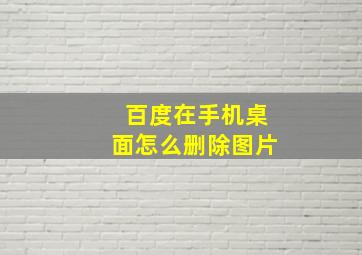 百度在手机桌面怎么删除图片